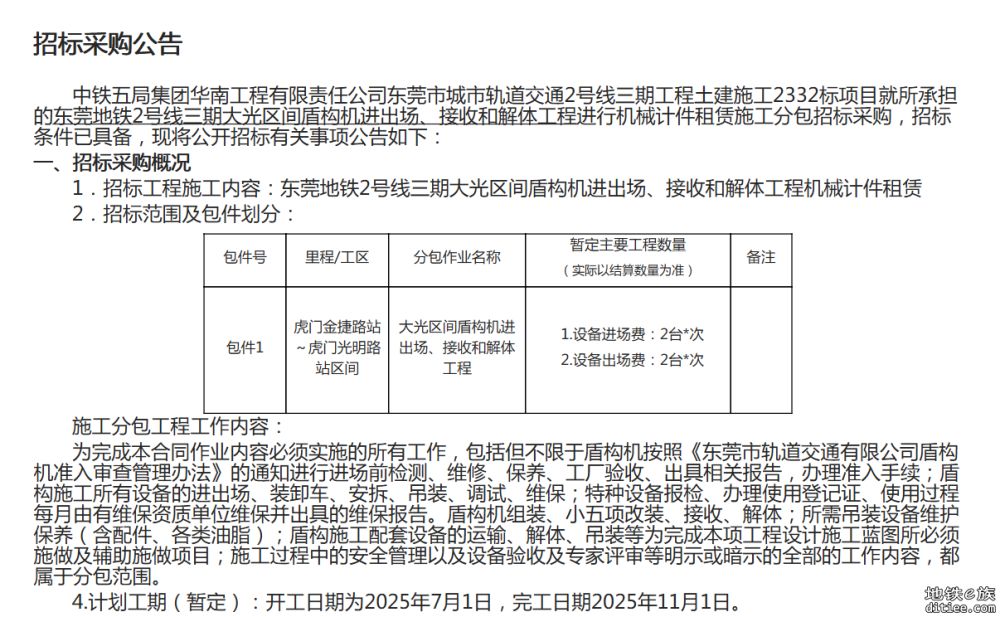 招标采购公告

中铁五局集团华南工程有限责任公司东莞市城市轨道交通2号线三期工程土建施工2332标项目就所承担的东莞地铁2号线三期大光区间盾构机进出场、接收和解体工程进行机械计件租赁施工分包招标采购，招标条件已具备，现将公开招标有关事项公告如下：

一、招标采购概况

1．招标工程施工内容：东莞地铁2号线三期大光区间盾构机进出场、接收和解体工程机械计件租赁

2．招标范围及包件划分：

| 包件号 | 里程/工区 | 分包作业名称 | 暂定主要工程数量（实际以结算数量为准） | 备注 |
|---|---|---|---|---|
| 包件1 | 虎门金捷路站~虎门光明路站区间 | 大光区间盾构机进出场、接收和解体工程 | 1.设备进场费：2台*次 2.设备出场费：2台*次 | |

施工分包工程工作内容：

为完成本合同作业内容必须实施的所有工作，包括但不限于盾构机按照《东莞市轨道交通有限公司盾构机准入审查管理办法》的通知进行进场前检测、维修、保养、工厂验收、出具相关报告，办理准入手续；盾构施工所有设备的进出场、装卸车、安拆、吊装、调试、维保；特种设备报检、办理使用登记证、使用过程每月由有维保资质单位维保并出具的维保报告。盾构机组装、小五项改装、接收、解体；所需吊装设备维护保养（含配件、各类油脂）；盾构施工配套设备的运输、解体、吊装等为完成本项工程设计施工蓝图所必须施做及辅助施做项目；施工过程中的安全管理以及设备验收及专家评审等明示或暗示的全部的工作内容，都属于分包范围。

4.计划工期（暂定）：开工日期为2025年7月1日，完工日期2025年11月1日。

地铁e族
ditiee.com